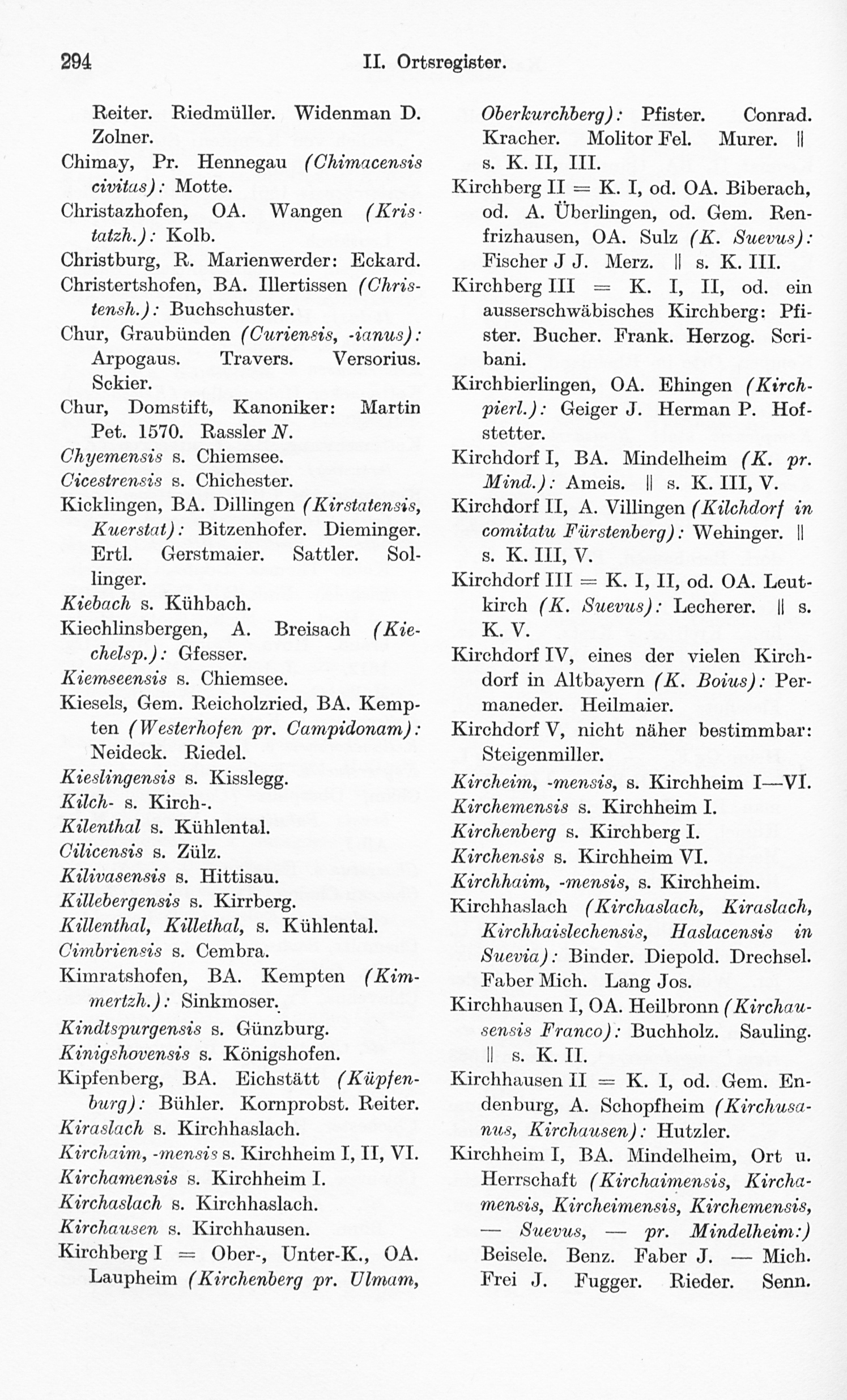 294 II. Ortsregister.

Reiter. Riedmüller. Widenman D. Zolner.
Chimay, Pr. Hennegau (Chimacensis civitas): Motte.
Christazhofen, OA. Wangen (Kristatzh.): Kolb.
Christburg, R. Marienwerder: Eckard.
Christertshofen, BA. Illertissen (Christensh.): Buchschuster.
Chur, Graubünden (Curiensis, -ianus): Arpogaus. Travers. Versorius. Sckier.
Chur, Domstift, Kanoniker: Martin Pet. 1570. Rassler N.
Chyemensis s. Chiemsee.
Cicestrensis s. Chichester.
Kicklingen, BA. Dillingen (Kirstatensis, Kuerstat): Bitzenhofer. Dieminger. Ertl. Gerstmaier. Sattler. Sollinger.
Kiebach s. Kühbach.
Kiechlinsbergen, A. Breisach (Kiechelsp.): Gfesser.
Kiemseensis s. Chiemsee.
Kiesels, Gem. Reicholzried, BA. Kempten (Westerhofen pr. Campidonam): Neideck. Riedel.
Kieslingensis s. Kisslegg.
Kilch- s. Kirch-.
Kilenthal s. Kühlental.
Cilicensis s. Zülz.
Kilivasensis s. Hittisau.
Killebergensis s. Kirrberg.
Killenthal, Killethal, s. Kühlental.
Cimbriensis s. Cembra.
Kimratshofen, BA. Kempten (Kimmertzh.): Sinkmoser.
Kindtspurgensis s. Günzburg.
Kinigshovensis s. Königshofen.
Kipfenberg, BA. Eichstätt (Küpfenburg): Bühler. Kornprobst. Reiter.
Kiraslach s. Kirchhaslach.
Kirchaim, -mensis s. Kirchheim I, II, VI.
Kirchamensis s. Kirchheim I.
Kirchaslach s. Kirchhaslach.
Kirchausen s. Kirchhausen.
Kirchberg I = Ober-, Unter-K., OA. Laupheim (Kirchenberg pr. Ulmam, Oberkurchberg): Pfister. Conrad. Kracher. Molitor Fel. Murer. || s. K. II, III.
Kirchberg II = K. I, od. OA. Biberach, od. A. Überlingen, od. Gem. Renfrizhausen, OA. Sulz (K. Suevus): Fischer J J. Merz. || s. K. III.
Kirchberg III = K. I, II, od. ein ausserschwäbisches Kirchberg: Pfister. Bucher. Frank. Herzog. Scribani.
Kirchbierlingen, OA. Ehingen (Kirchpierl.): Geiger J. Herman P. Hofstetter.
Kirchdorf I, BA. Mindelheim (K. pr. Mind.): Ameis. || s. K. III, V.
Kirchdorf II, A. Villingen (Kilchdorf in comitatu Fürstenberg): Wehinger. || s. K. III, V.
Kirchdorf III = K. I, II, od. OA. Leutkirch (K. Suevus): Lecherer. || s. K. V.
Kirchdorf IV, eines der vielen Kirchdorf in Altbayern (K. Boius): Permaneder. Heilmaier.
Kirchdorf V, nicht näher bestimmbar: Steigenmiller.
Kircheim, -mensis, s. Kirchheim I—VI.
Kirchemensis s. Kirchheim I.
Kirchenberg s. Kirchberg I.
Kirchensis s. Kirchheim VI.
Kirchhaim, -mensis, s. Kirchheim.
Kirchhaslach (Kirchaslach, Kiraslach, Kirchhaislechensis, Haslacensis in Suevia): Binder. Diepold. Drechsel. Faber Mich. Lang Jos.
Kirchhausen I, OA. Heilbronn (Kirchausensis Franco): Buchholz. Sauling. || s. K. II.
Kirchhausen II = K. I, od. Gem. Endenburg, A. Schopfheim (Kirchusanus, Kirchausen): Hutzler.
Kirchheim I, BA. Mindelheim, Ort u. Herrschaft (Kirchaimensis, Kirchamensis, Kircheimensis, Kirchemensis, — Suevus, — pr. Mindelheim:) Beisele. Benz. Faber J. — Mich. Frei J. Fugger. Rieder. Senn.